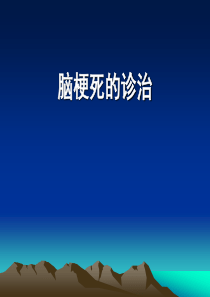 脑梗死的诊治